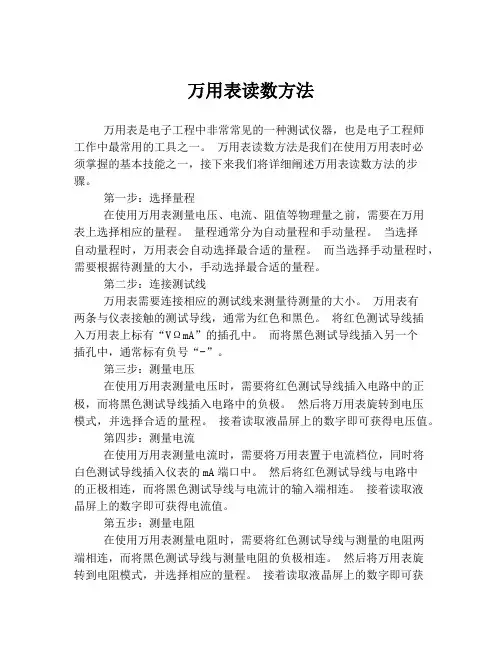 万用表读数方法

万用表是电子工程中非常常见的一种测试仪器，也是电子工程师工作中最常用的工具之一。 万用表读数方法是我们在使用万用表时必须掌握的基本技能之一，接下来我们将详细阐述万用表读数方法的步骤。

第一步：选择量程

在使用万用表测量电压、电流、阻值等物理量之前，需要在万用表上选择相应的量程。 量程通常分为自动量程和手动量程。 当选择自动量程时，万用表会自动选择最合适的量程。 而当选择手动量程时，需要根据待测量的大小，手动选择最合适的量程。

第二步：连接测试线

万用表需要连接相应的测试线来测量待测量的大小。 万用表有两条与仪表接触的测试导线，通常为红色和黑色。 将红色测试导线插入万用表上标有“VΩmA”的插孔中。 而将黑色测试导线插入另一个插孔中，通常标有负号“-”。

第三步：测量电压

在使用万用表测量电压时，需要将红色测试导线插入电路中的正极，而将黑色测试导线插入电路中的负极。 然后将万用表旋转到电压模式，并选择合适的量程。 接着读取液晶屏上的数字即可获得电压值。

第四步：测量电流

在使用万用表测量电流时，需要将万用表置于电流档位，同时将白色测试导线插入仪表的mA端口中。 然后将红色测试导线与电路中的正极相连，而将黑色测试导线与电流计的输入端相连。 接着读取液晶屏上的数字即可获得电流值。

第五步：测量电阻

在使用万用表测量电阻时，需要将红色测试导线与测量的电阻两端相连，而将黑色测试导线与测量电阻的负极相连。 然后将万用表旋转到电阻模式，并选择相应的量程。 接着读取液晶屏上的数字即可获